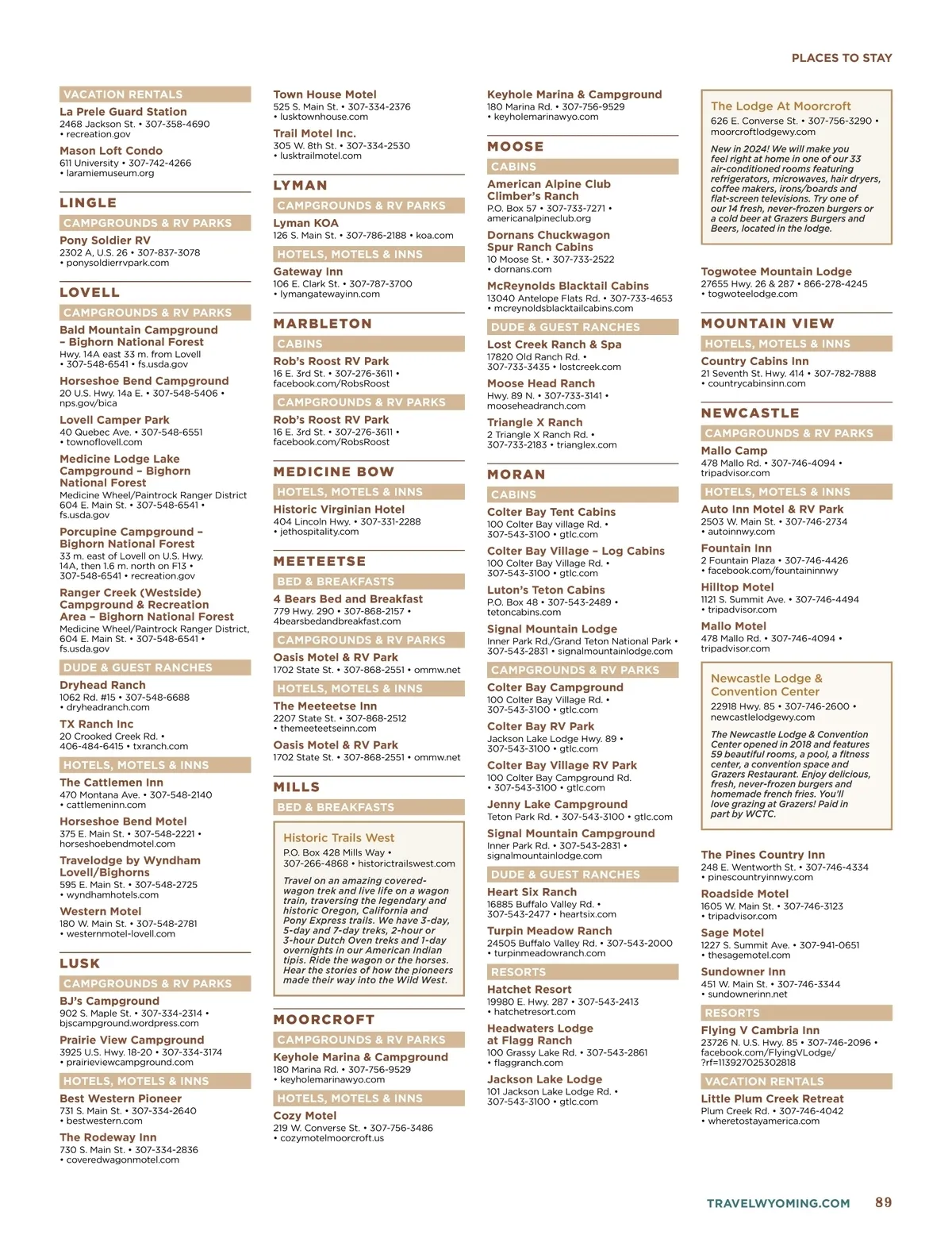 PLACES TO STAY

VACATION RENTALS

La Prele Guard Station
2468 Jackson St. • 307-358-4690 • recreation.gov

Mason Loft Condo
611 University • 307-742-4266 • laramiemuseum.org

LINGLE

CAMPGROUNDS & RV PARKS

Pony Soldier RV
2302 A, U.S. 26 • 307-837-3078 • ponysoldierrvpark.com

LOVELL

CAMPGROUNDS & RV PARKS

Bald Mountain Campground – Bighorn National Forest
Hwy. 14A east 33 m. from Lovell • 307-548-6541 • fs.usda.gov

Horseshoe Bend Campground
20 U.S. Hwy. 14a E. • 307-548-5406 • nps.gov/bica

Lovell Camper Park
40 Quebec Ave. • 307-548-6551 • townoflovell.com

Medicine Lodge Lake Campground – Bighorn National Forest
Medicine Wheel/Paintrock Ranger District 604 E. Main St. • 307-548-6541 • fs.usda.gov

Porcupine Campground – Bighorn National Forest
33 m. east of Lovell on U.S. Hwy. 14A, then 1.6 m. north on F13 • 307-548-6541 • recreation.gov

Ranger Creek (Westside) Campground & Recreation Area – Bighorn National Forest
Medicine Wheel/Paintrock Ranger District, 604 E. Main St. • 307-548-6541 • fs.usda.gov

DUDE & GUEST RANCHES

Dryhead Ranch
1062 Rd. #15 • 307-548-6688 • dryheadranch.com

TX Ranch Inc
20 Crooked Creek Rd. • 406-484-6415 • txranch.com

HOTELS, MOTELS & INNS

The Cattlemen Inn
470 Montana Ave. • 307-548-2140 • cattlemeninn.com

Horseshoe Bend Motel
375 E. Main St. • 307-548-2221 • horseshoebendmotel.com

Travelodge by Wyndham Lovell/Bighorns
595 E. Main St. • 307-548-2725 • wyndhamhotels.com

Western Motel
180 W. Main St. • 307-548-2781 • westernmotel-lovell.com

LUSK

CAMPGROUNDS & RV PARKS

BJ's Campground
902 S. Maple St. • 307-334-2314 • bjscampground.wordpress.com

Prairie View Campground
3925 U.S. Hwy. 18-20 • 307-334-3174 • prairieviewcampground.com

HOTELS, MOTELS & INNS

Best Western Pioneer
731 S. Main St. • 307-334-2640 • bestwestern.com

The Rodeway Inn
730 S. Main St. • 307-334-2836 • coveredwagonmotel.com

Town House Motel
525 S. Main St. • 307-334-2376 • lusktownhouse.com

Trail Motel Inc.
305 W. 8th St. • 307-334-2530 • lusktrailmotel.com

LYMAN

CAMPGROUNDS & RV PARKS

Lyman KOA
126 S. Main St. • 307-786-2188 • koa.com

HOTELS, MOTELS & INNS

Gateway Inn
106 E. Clark St. • 307-787-3700 • lymangatewayinn.com

MARBLETON

CABINS

Rob's Roost RV Park
16 E. 3rd St. • 307-276-3611 • facebook.com/RobsRoost

CAMPGROUNDS & RV PARKS

Rob's Roost RV Park
16 E. 3rd St. • 307-276-3611 • facebook.com/RobsRoost

MEDICINE BOW

HOTELS, MOTELS & INNS

Historic Virginian Hotel
404 Lincoln Hwy. • 307-331-2288 • jethospitality.com

MEETEETSE

BED & BREAKFASTS

4 Bears Bed and Breakfast
779 Hwy. 290 • 307-868-2157 • 4bearsbedandbreakfast.com

CAMPGROUNDS & RV PARKS

Oasis Motel & RV Park
1702 State St. • 307-868-2551 • ommw.net

HOTELS, MOTELS & INNS

The Meeteetse Inn
2207 State St. • 307-868-2512 • themeeteetseinn.com

Oasis Motel & RV Park
1702 State St. • 307-868-2551 • ommw.net

MILLS

BED & BREAKFASTS

Historic Trails West
P.O. Box 428 Mills Way • 307-266-4868 • historictrailswest.com

Travel on an amazing covered-wagon trek and live life on a wagon train, traversing the legendary and historic Oregon, California and Pony Express trails. We have 3-day, 5-day and 7-day treks, 2-hour or 3-hour Dutch Oven treks and 1-day overnights in our American Indian tipis. Ride the wagon or the horses. Hear the stories of how the pioneers made their way into the Wild West.

MOORCROFT

CAMPGROUNDS & RV PARKS

Keyhole Marina & Campground
180 Marina Rd. • 307-756-9529 • keyholemarinawyo.com

HOTELS, MOTELS & INNS

Cozy Motel
219 W. Converse St. • 307-756-3486 • cozymotelmoorcroft.us

Keyhole Marina & Campground
180 Marina Rd. • 307-756-9529 • keyholemarinawyo.com

MOOSE

CABINS

American Alpine Club Climber's Ranch
P.O. Box 57 • 307-733-7271 • americanalpineclub.org

Dornans Chuckwagon Spur Ranch Cabins
10 Moose St. • 307-733-2522 • dornans.com

McReynolds Blacktail Cabins
13040 Antelope Flats Rd. • 307-733-4653 • mcreynoldsblacktailcabins.com

DUDE & GUEST RANCHES

Lost Creek Ranch & Spa
17820 Old Ranch Rd. • 307-733-3435 • lostcreek.com

Moose Head Ranch
Hwy. 89 N. • 307-733-3141 • mooseheadranch.com

Triangle X Ranch
2 Triangle X Ranch Rd. • 307-733-2183 • trianglex.com

MORAN

CABINS

Colter Bay Tent Cabins
100 Colter Bay village Rd. • 307-543-3100 • gtlc.com

Colter Bay Village – Log Cabins
100 Colter Bay Village Rd. • 307-543-3100 • gtlc.com

Luton's Teton Cabins
P.O. Box 48 • 307-543-2489 • tetoncabins.com

Signal Mountain Lodge
Inner Park Rd./Grand Teton National Park • 307-543-2831 • signalmountainlodge.com

CAMPGROUNDS & RV PARKS

Colter Bay Campground
100 Colter Bay Village Rd. • 307-543-3100 • gtlc.com

Colter Bay RV Park
Jackson Lake Lodge Hwy. 89 • 307-543-3100 • gtlc.com

Colter Bay Village RV Park
100 Colter Bay Campground Rd. • 307-543-3100 • gtlc.com

Jenny Lake Campground
Teton Park Rd. • 307-543-3100 • gtlc.com

Signal Mountain Campground
Inner Park Rd. • 307-543-2831 • signalmountainlodge.com

DUDE & GUEST RANCHES

Heart Six Ranch
16885 Buffalo Valley Rd. • 307-543-2477 • heartsix.com

Turpin Meadow Ranch
24505 Buffalo Valley Rd. • 307-543-2000 • turpinmeadowranch.com

RESORTS

Hatchet Resort
19980 E. Hwy. 287 • 307-543-2413 • hatchetresort.com

Headwaters Lodge at Flagg Ranch
100 Grassy Lake Rd. • 307-543-2861 • flaggranch.com

Jackson Lake Lodge
101 Jackson Lake Lodge Rd. • 307-543-3100 • gtlc.com

The Lodge At Moorcroft
626 E. Converse St. • 307-756-3290 • moorcroftlodgewy.com

New in 2024! We will make you feel right at home in one of our 33 air-conditioned rooms featuring refrigerators, microwaves, hair dryers, coffee makers, irons/boards and flat-screen televisions. Try one of our 14 fresh, never-frozen burgers or a cold beer at Grazers Burgers and Beers, located in the lodge.

Togwotee Mountain Lodge
27655 Hwy. 26 & 287 • 866-278-4245 • togwoteelodge.com

MOUNTAIN VIEW

HOTELS, MOTELS & INNS

Country Cabins Inn
21 Seventh St. Hwy. 414 • 307-782-7888 • countrycabinsinn.com

NEWCASTLE

CAMPGROUNDS & RV PARKS

Mallo Camp
478 Mallo Rd. • 307-746-4094 • tripadvisor.com

HOTELS, MOTELS & INNS

Auto Inn Motel & RV Park
2503 W. Main St. • 307-746-2734 • autoinnwy.com

Fountain Inn
2 Fountain Plaza • 307-746-4426 • facebook.com/fountaininnwy

Hilltop Motel
1121 S. Summit Ave. • 307-746-4494 • tripadvisor.com

Mallo Motel
478 Mallo Rd. • 307-746-4094 • tripadvisor.com

Newcastle Lodge & Convention Center
22918 Hwy. 85 • 307-746-2600 • newcastlelodgewy.com

The Newcastle Lodge & Convention Center opened in 2018 and features 59 beautiful rooms, a pool, a fitness center, a convention space and Grazers Restaurant. Enjoy delicious, fresh, never-frozen burgers and homemade french fries. You'll love grazing at Grazers! Paid in part by WCTC.

The Pines Country Inn
248 E. Wentworth St. • 307-746-4334 • pinescountryinnwy.com

Roadside Motel
1605 W. Main St. • 307-746-3123 • tripadvisor.com

Sage Motel
1227 S. Summit Ave. • 307-941-0651 • thesagemotel.com

Sundowner Inn
451 W. Main St. • 307-746-3344 • sundownerinn.net

RESORTS

Flying V Cambria Inn
23726 N. U.S. Hwy. 85 • 307-746-2096 • facebook.com/FlyingVLodge/?rf=113927025302818

VACATION RENTALS

Little Plum Creek Retreat
Plum Creek Rd. • 307-746-4042 • wheretostayamerica.com

TRAVELWYOMING.COM 89